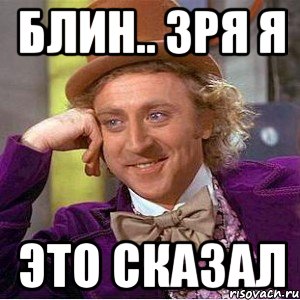 БЛИН.. ЗРЯ Я

ЭТО СКАЗАЛ

risovach.ru